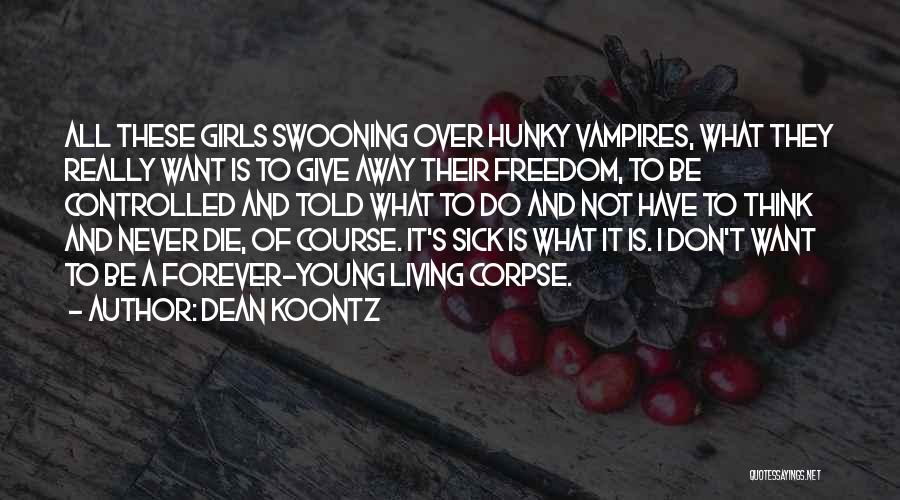 ALL THESE GIRLS SWOONING OVER HUNKY VAMPIRES, WHAT THEY REALLY WANT IS TO GIVE AWAY THEIR FREEDOM, TO BE CONTROLLED AND TOLD WHAT TO DO AND NOT HAVE TO THINK AND NEVER DIE, OF COURSE. IT'S SICK IS WHAT IT IS. I DON'T WANT TO BE A FOREVER-YOUNG LIVING CORPSE.

- AUTHOR: DEAN KOONTZ

QUOTESSAYINGS.NET